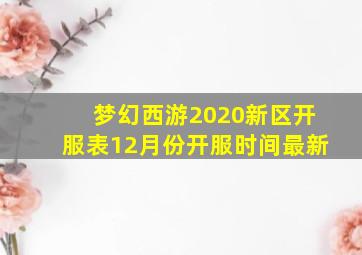 梦幻西游2020新区开服表12月份开服时间最新